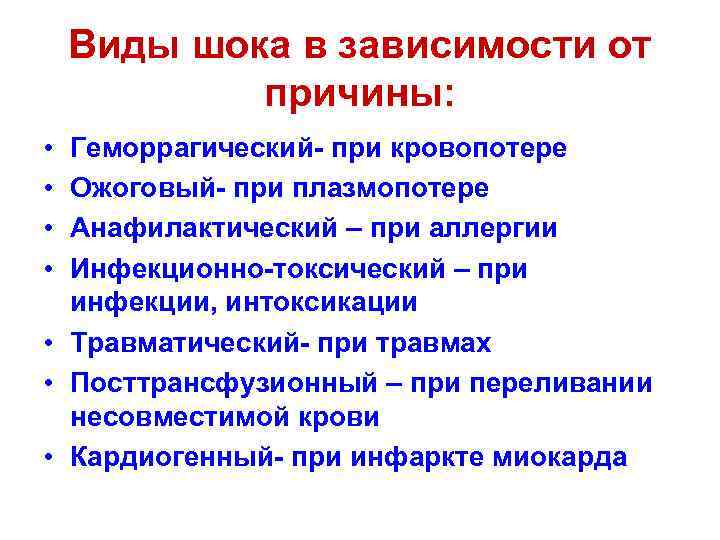 Виды шока в зависимости от причины:

• Геморрагический- при кровопотере
• Ожоговый- при плазмопотере
• Анафилактический – при аллергии
• Инфекционно-токсический – при инфекции, интоксикации
• Травматический- при травмах
• Посттрансфузионный – при переливании несовместимой крови
• Кардиогенный- при инфаркте миокарда